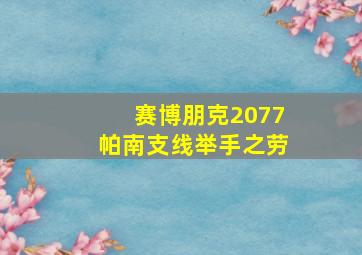 赛博朋克2077
帕南支线举手之劳